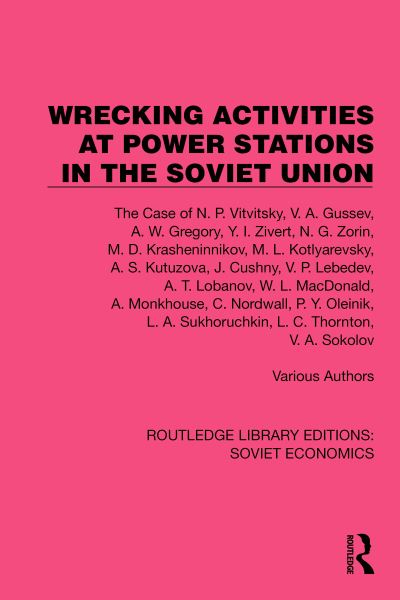 WRECKING ACTIVITIES AT POWER STATIONS IN THE SOVIET UNION

The Case of N. P. Vitvitsky, V. A. Gussev, A. W. Gregory, Y. I. Zivert, N. G. Zorin, M. D. Krasheninnikov, M. L. Kotlyarevsky, A. S. Kutuzova, J. Cushny, V. P. Lebedev, A. T. Lobanov, W. L. MacDonald, A. Monkhouse, C. Nordwall, P. Y. Oleinik, L. A. Sukhoruchkin, L. C. Thornton, V. A. Sokolov

Various Authors

ROUTLEDGE LIBRARY EDITIONS: SOVIET ECONOMICS

ROUTLEDGE